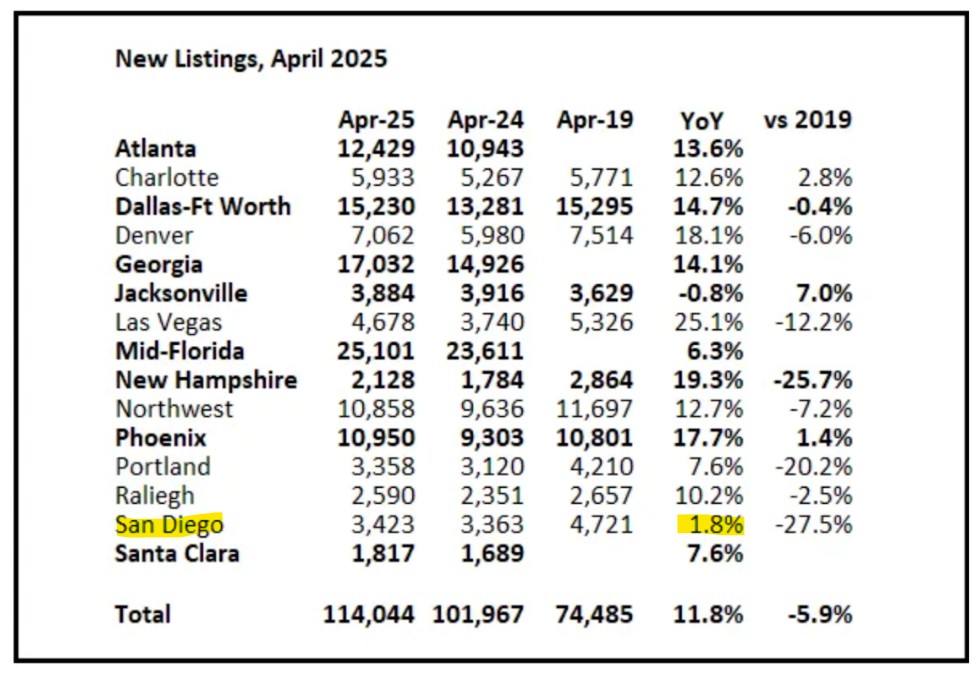 New Listings, April 2025

| | Apr-25 | Apr-24 | Apr-19 | YoY | vs 2019 |
|---|---|---|---|---|---|
| Atlanta | 12,429 | 10,943 | | 13.6% | |
| Charlotte | 5,933 | 5,267 | 5,771 | 12.6% | 2.8% |
| Dallas-Ft Worth | 15,230 | 13,281 | 15,295 | 14.7% | -0.4% |
| Denver | 7,062 | 5,980 | 7,514 | 18.1% | -6.0% |
| Georgia | 17,032 | 14,926 | | 14.1% | |
| Jacksonville | 3,884 | 3,916 | 3,629 | -0.8% | 7.0% |
| Las Vegas | 4,678 | 3,740 | 5,326 | 25.1% | -12.2% |
| Mid-Florida | 25,101 | 23,611 | | 6.3% | |
| New Hampshire | 2,128 | 1,784 | 2,864 | 19.3% | -25.7% |
| Northwest | 10,858 | 9,636 | 11,697 | 12.7% | -7.2% |
| Phoenix | 10,950 | 9,303 | 10,801 | 17.7% | 1.4% |
| Portland | 3,358 | 3,120 | 4,210 | 7.6% | -20.2% |
| Raliegh | 2,590 | 2,351 | 2,657 | 10.2% | -2.5% |
| San Diego | 3,423 | 3,363 | 4,721 | 1.8% | -27.5% |
| Santa Clara | 1,817 | 1,689 | | 7.6% | |
| Total | 114,044 | 101,967 | 74,485 | 11.8% | -5.9% |